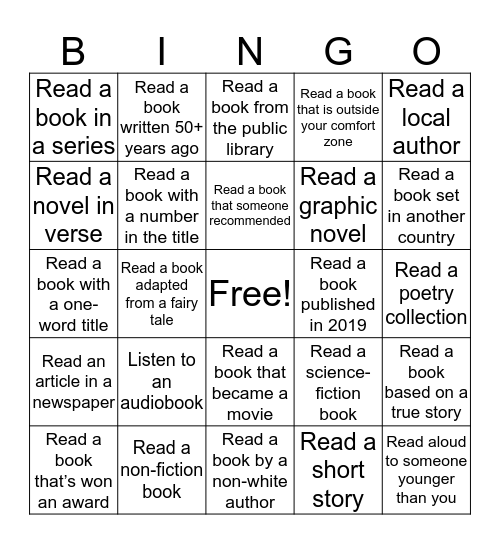 | B | I | N | G | O |
|---|---|---|---|---|
| Read a book in a series | Read a book written 50+ years ago | Read a book from the public library | Read a book that is outside your comfort zone | Read a local author |
| Read a novel in verse | Read a book with a number in the title | Read a book that someone recommended | Read a graphic novel | Read a book set in another country |
| Read a book with a one-word title | Read a book adapted from a fairy tale | Free! | Read a book published in 2019 | Read a poetry collection |
| Read an article in a newspaper | Listen to an audiobook | Read a book that became a movie | Read a science-fiction book | Read a book based on a true story |
| Read a book that's won an award | Read a non-fiction book | Read a book by a non-white author | Read a short story | Read aloud to someone younger than you |